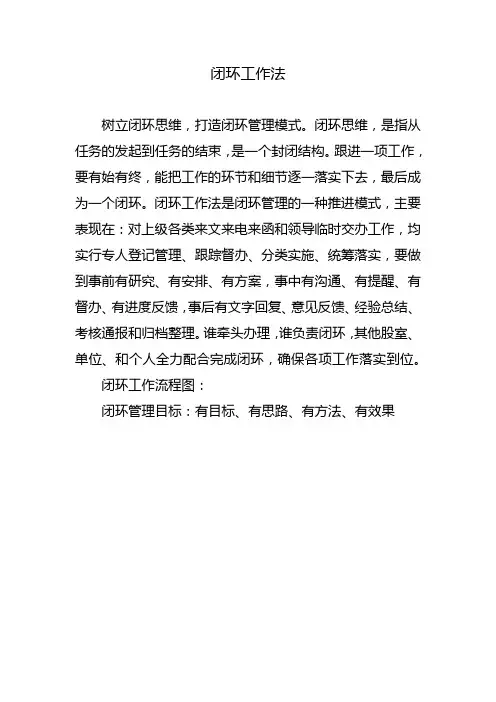 闭环工作法

树立闭环思维，打造闭环管理模式。闭环思维，是指从任务的发起到任务的结束，是一个封闭结构。跟进一项工作，要有始有终，能把工作的环节和细节逐一落实下去，最后成为一个闭环。闭环工作法是闭环管理的一种推进模式，主要表现在：对上级各类来文来电来函和领导临时交办工作，均实行专人登记管理、跟踪督办、分类实施、统筹落实，要做到事前有研究、有安排、有方案，事中有沟通、有提醒、有督办、有进度反馈，事后有文字回复、意见反馈、经验总结、考核通报和归档整理。谁牵头办理，谁负责闭环，其他股室、单位、和个人全力配合完成闭环，确保各项工作落实到位。

闭环工作流程图：

闭环管理目标：有目标、有思路、有方法、有效果